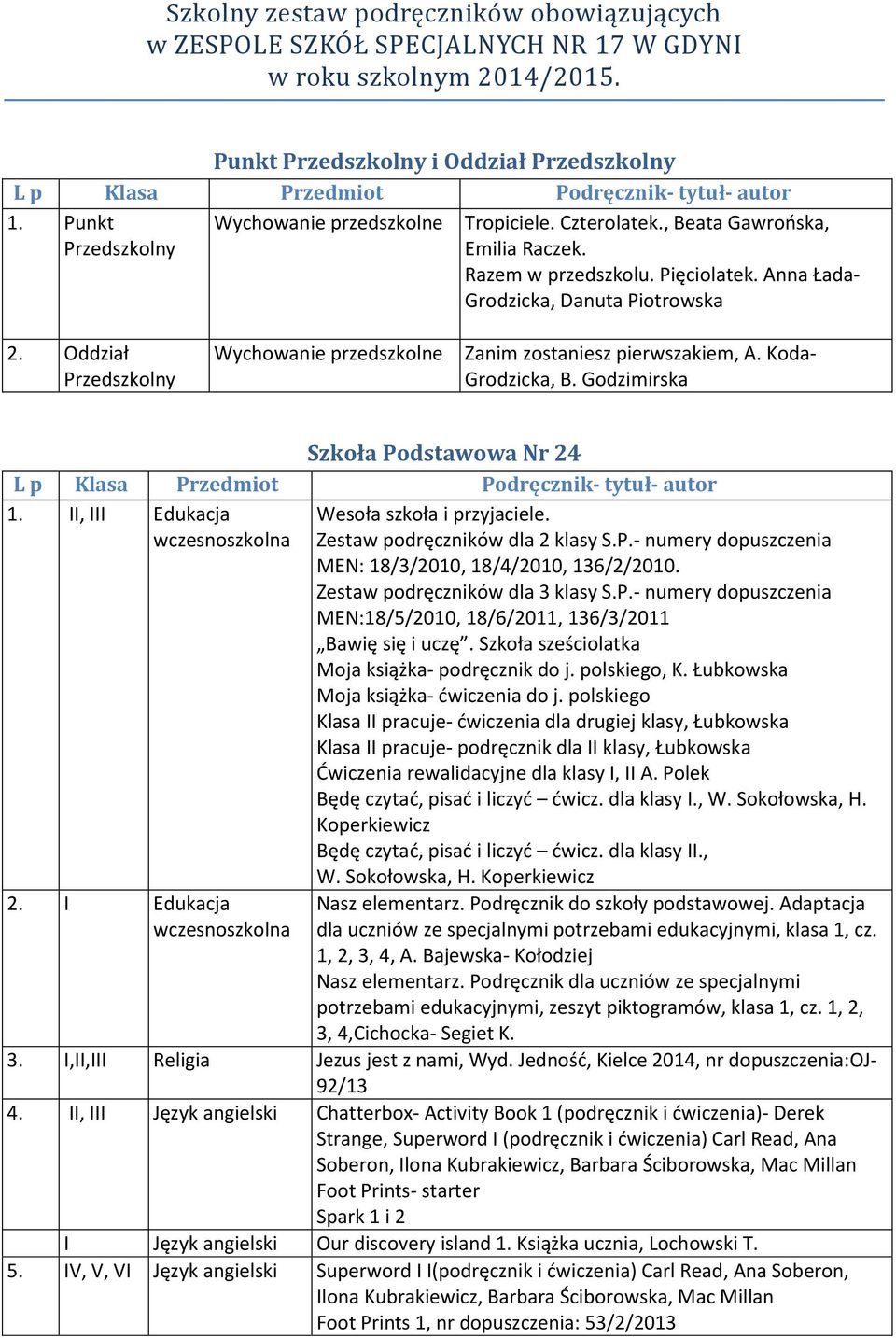 Szkolny zestaw podręczników obowiązujących w ZESPOLE SZKÓŁ SPECJALNYCH NR 17 W GDYNI w roku szkolnym 2014/2015.

Punkt Przedszkolny i Oddział Przedszkolny

| L p | Klasa | Przedmiot | Podręcznik- tytuł- autor |
|---|---|---|---|
| 1. | Punkt Przedszkolny | Wychowanie przedszkolne | Tropiciele. Czterolatek., Beata Gawrońska, Emilia Raczek. Razem w przedszkolu. Pięciolatek. Anna Łada-Grodzicka, Danuta Piotrowska |
| 2. | Oddział Przedszkolny | Wychowanie przedszkolne | Zanim zostaniesz pierwszakiem, A. Koda-Grodzicka, B. Godzimirska |

Szkoła Podstawowa Nr 24

| L p | Klasa | Przedmiot | Podręcznik- tytuł- autor |
|---|---|---|---|
| 1. | II, III | Edukacja wczesnoszkolna | Wesoła szkoła i przyjaciele. Zestaw podręczników dla 2 klasy S.P.- numery dopuszczenia MEN: 18/3/2010, 18/4/2010, 136/2/2010. Zestaw podręczników dla 3 klasy S.P.- numery dopuszczenia MEN:18/5/2010, 18/6/2011, 136/3/2011 „Bawię się i uczę”. Szkoła sześciolatka Moja książka- podręcznik do j. polskiego, K. Łubkowska Moja książka- ćwiczenia do j. polskiego Klasa II pracuje- ćwiczenia dla drugiej klasy, Łubkowska Klasa II pracuje- podręcznik dla II klasy, Łubkowska Ćwiczenia rewalidacyjne dla klasy I, II A. Polek Będę czytać, pisać i liczyć – ćwicz. dla klasy I., W. Sokołowska, H. Koperkiewicz Będę czytać, pisać i liczyć – ćwicz. dla klasy II., W. Sokołowska, H. Koperkiewicz |
| 2. | I | Edukacja wczesnoszkolna | Nasz elementarz. Podręcznik do szkoły podstawowej. Adaptacja dla uczniów ze specjalnymi potrzebami edukacyjnymi, klasa 1, cz. 1, 2, 3, 4, A. Bajewska- Kołodziej Nasz elementarz. Podręcznik dla uczniów ze specjalnymi potrzebami edukacyjnymi, zeszyt piktogramów, klasa 1, cz. 1, 2, 3, 4,Cichocka- Segiet K. |
| 3. | I,II,III | Religia | Jezus jest z nami, Wyd. Jedność, Kielce 2014, nr dopuszczenia:OJ-92/13 |
| 4. | II, III | Język angielski | Chatterbox- Activity Book 1 (podręcznik i ćwiczenia)- Derek Strange, Superword I (podręcznik i ćwiczenia) Carl Read, Ana Soberon, Ilona Kubrakiewicz, Barbara Ściborowska, Mac Millan Foot Prints- starter Spark 1 i 2 |
| | I | Język angielski | Our discovery island 1. Książka ucznia, Lochowski T. |
| 5. | IV, V, VI | Język angielski | Superword I I(podręcznik i ćwiczenia) Carl Read, Ana Soberon, Ilona Kubrakiewicz, Barbara Ściborowska, Mac Millan Foot Prints 1, nr dopuszczenia: 53/2/2013 |